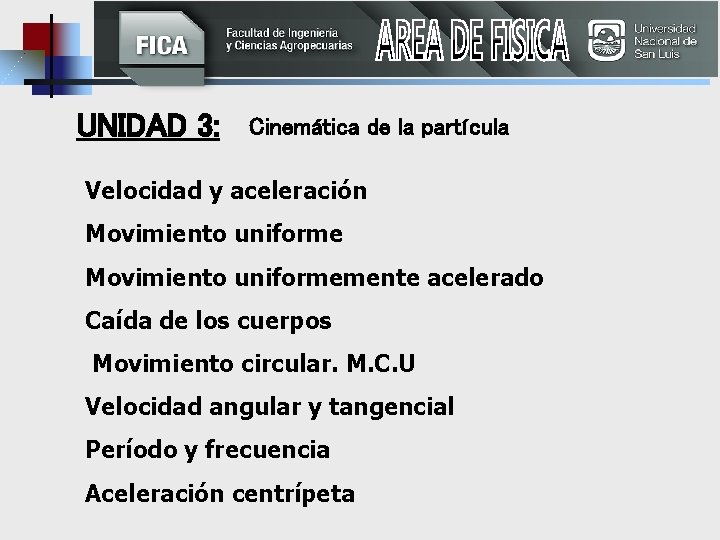 FICA

Facultad de Ingeniería
y Ciencias Agropecuarias

AREA DE FISICA

Universidad
Nacional de
San Luis

UNIDAD 3: Cinemática de la partícula

Velocidad y aceleración

Movimiento uniforme

Movimiento uniformemente acelerado

Caída de los cuerpos

Movimiento circular. M.C.U

Velocidad angular y tangencial

Período y frecuencia

Aceleración centrípeta